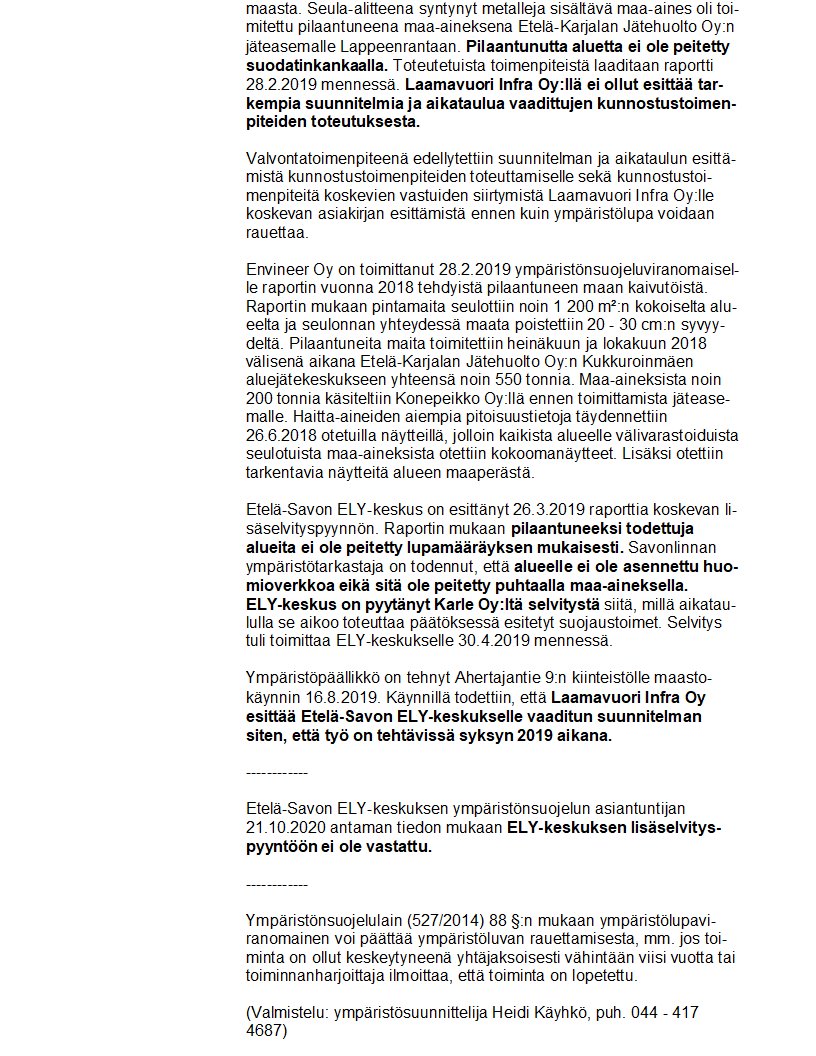 maasta. Seula-alitteena syntynyt metalleja sisältävä maa-aines oli toimitettu pilaantuneena maa-aineksena Etelä-Karjalan Jätehuolto Oy:n jäteasemalle Lappeenrantaan. Pilaantunutta aluetta ei ole peitetty suodatinkankaalla. Toteutetuista toimenpiteistä laaditaan raportti 28.2.2019 mennessä. Laamavuori Infra Oy:llä ei ollut esittää tarkempia suunnitelmia ja aikataulua vaadittujen kunnostustoimenpiteiden toteutuksesta.

Valvontatoimenpiteenä edellytettiin suunnitelman ja aikataulun esittämistä kunnostustoimenpiteiden toteuttamiselle sekä kunnostustoimenpiteitä koskevien vastuiden siirtymistä Laamavuori Infra Oy:lle koskevan asiakirjan esittämistä ennen kuin ympäristölupa voidaan rauettaa.

Envineer Oy on toimittanut 28.2.2019 ympäristönsuojeluviranomaiselle raportin vuonna 2018 tehdyistä pilaantuneen maan kaivutöistä. Raportin mukaan pintamaita seulottiin noin 1 200 m²:n kokoiselta alueelta ja seulonnan yhteydessä maata poistettiin 20 - 30 cm:n syvyydeltä. Pilaantuneita maita toimitettiin heinäkuun ja lokakuun 2018 välisenä aikana Etelä-Karjalan Jätehuolto Oy:n Kukkuroinmäen aluejätekeskukseen yhteensä noin 550 tonnia. Maa-aineksista noin 200 tonnia käsiteltiin Konepeikko Oy:llä ennen toimittamista jäteasemalle. Haitta-aineiden aiempia pitoisuustietoja täydennettiin 26.6.2018 otetuilla näytteillä, jolloin kaikista alueelle välivarastoiduista seulotuista maa-aineksista otettiin kokoomanäytteet. Lisäksi otettiin tarkentavia näytteitä alueen maaperästä.

Etelä-Savon ELY-keskus on esittänyt 26.3.2019 raporttia koskevan lisäselvityspyynnön. Raportin mukaan pilaantuneeksi todettuja alueita ei ole peitetty lupamääräyksen mukaisesti. Savonlinnan ympäristötarkastaja on todennut, että alueelle ei ole asennettu huomioverkkoa eikä sitä ole peitetty puhtaalla maa-aineksella. ELY-keskus on pyytänyt Karle Oy:ltä selvitystä siitä, millä aikataululla se aikoo toteuttaa päätöksessä esitetyt suojaustoimet. Selvitys tuli toimittaa ELY-keskukselle 30.4.2019 mennessä.

Ympäristöpäällikkö on tehnyt Ahertajantie 9:n kiinteistölle maastokäynnin 16.8.2019. Käynnillä todettiin, että Laamavuori Infra Oy esittää Etelä-Savon ELY-keskukselle vaaditun suunnitelman siten, että työ on tehtävissä syksyn 2019 aikana.

------------

Etelä-Savon ELY-keskuksen ympäristönsuojelun asiantuntijan 21.10.2020 antaman tiedon mukaan ELY-keskuksen lisäselvityspyyntöön ei ole vastattu.

------------

Ympäristönsuojelulain (527/2014) 88 §:n mukaan ympäristölupaviranomainen voi päättää ympäristöluvan rauettamisesta, mm. jos toiminta on ollut keskeytyneenä yhtäjaksoisesti vähintään viisi vuotta tai toiminnanharjoittaja ilmoittaa, että toiminta on lopetettu.

(Valmistelu: ympäristösuunnittelija Heidi Käyhkö, puh. 044 - 417 4687)